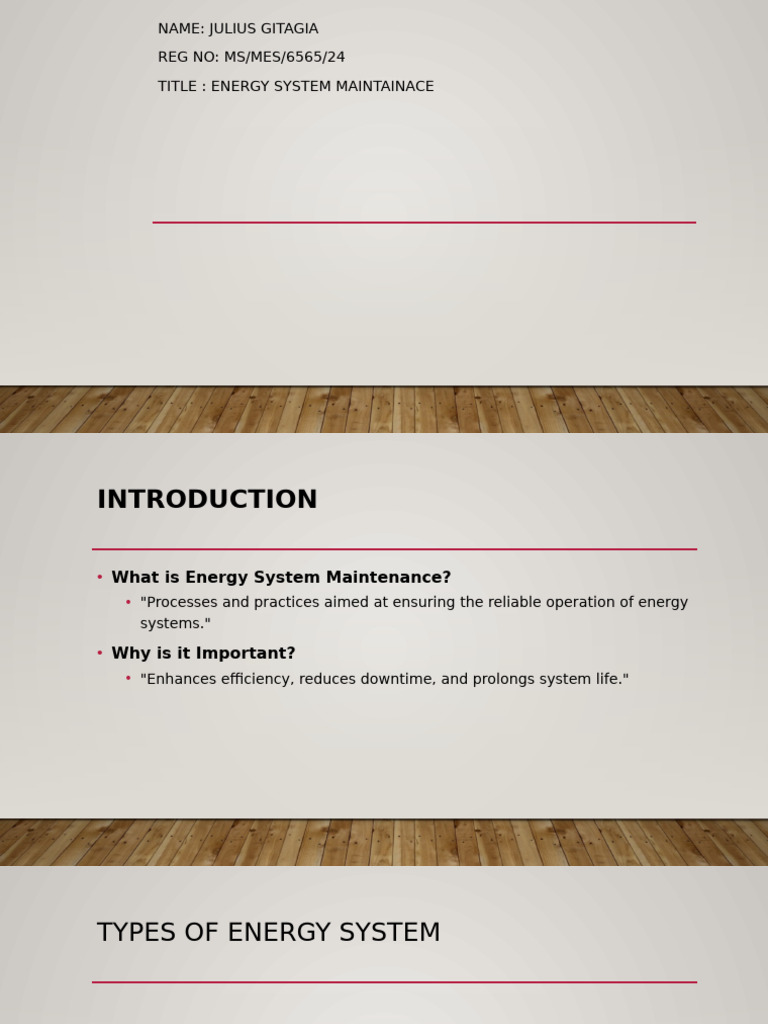 NAME: JULIUS GITAGIA

REG NO: MS/MES/6565/24

TITLE : ENERGY SYSTEM MAINTAINACE

INTRODUCTION

• What is Energy System Maintenance?
  • "Processes and practices aimed at ensuring the reliable operation of energy systems."
• Why is it Important?
  • "Enhances efficiency, reduces downtime, and prolongs system life."

TYPES OF ENERGY SYSTEM